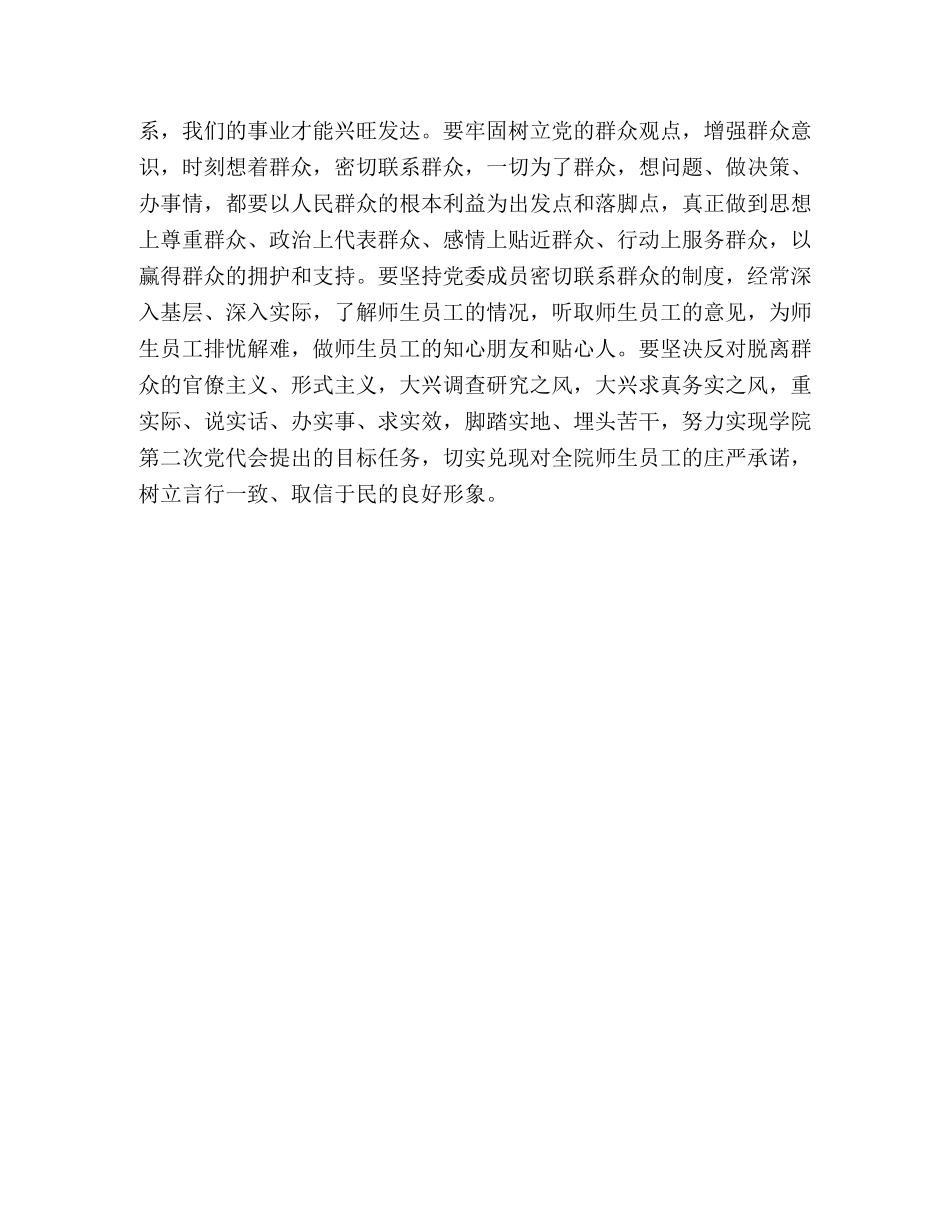 系，我们的事业才能兴旺发达。要牢固树立党的群众观点，增强群众意识，时刻想着群众，密切联系群众，一切为了群众，想问题、做决策、办事情，都要以人民群众的根本利益为出发点和落脚点，真正做到思想上尊重群众、政治上代表群众、感情上贴近群众、行动上服务群众，以赢得群众的拥护和支持。要坚持党委成员密切联系群众的制度，经常深入基层、深入实际，了解师生员工的情况，听取师生员工的意见，为师生员工排忧解难，做师生员工的知心朋友和贴心人。要坚决反对脱离群众的官僚主义、形式主义，大兴调查研究之风，大兴求真务实之风，重实际、说实话、办实事、求实效，脚踏实地、埋头苦干，努力实现学院第二次党代会提出的目标任务，切实兑现对全院师生员工的庄严承诺，树立言行一致、取信于民的良好形象。